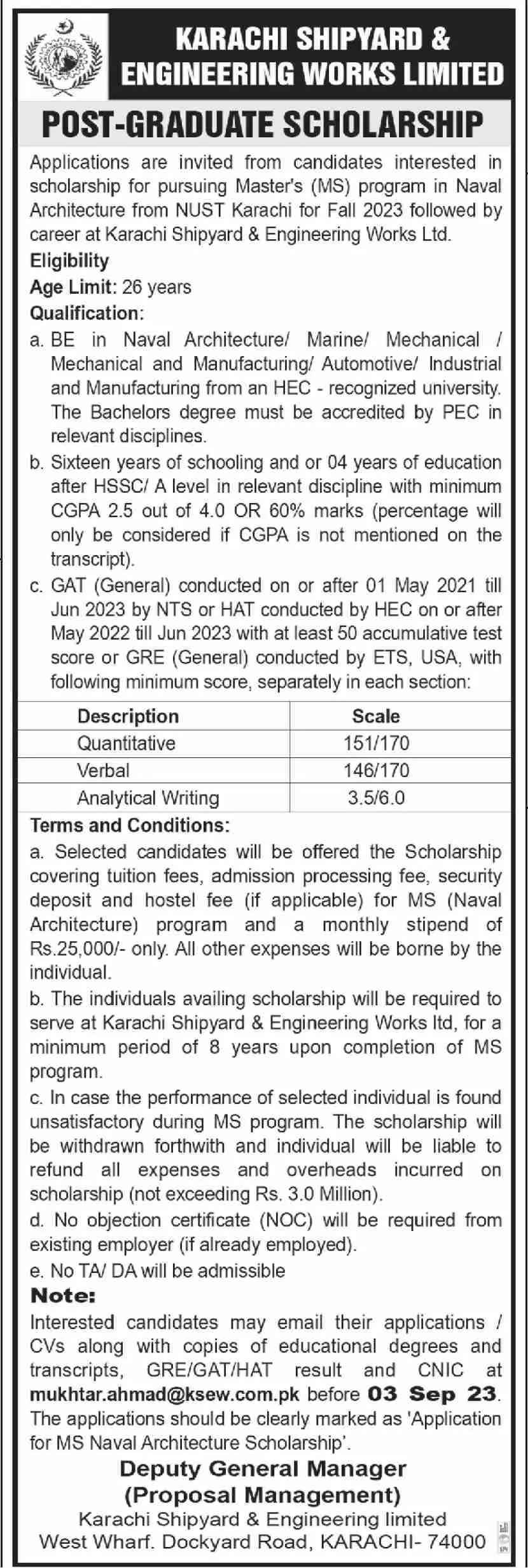 KARACHI SHIPYARD & ENGINEERING WORKS LIMITED

POST-GRADUATE SCHOLARSHIP

Applications are invited from candidates interested in scholarship for pursuing Master's (MS) program in Naval Architecture from NUST Karachi for Fall 2023 followed by career at Karachi Shipyard & Engineering Works Ltd.

Eligibility

Age Limit: 26 years

Qualification:

a. BE in Naval Architecture/ Marine/ Mechanical / Mechanical and Manufacturing/ Automotive/ Industrial and Manufacturing from an HEC - recognized university. The Bachelors degree must be accredited by PEC in relevant disciplines.

b. Sixteen years of schooling and or 04 years of education after HSSC/ A level in relevant discipline with minimum CGPA 2.5 out of 4.0 OR 60% marks (percentage will only be considered if CGPA is not mentioned on the transcript).

c. GAT (General) conducted on or after 01 May 2021 till Jun 2023 by NTS or HAT conducted by HEC on or after May 2022 till Jun 2023 with at least 50 accumulative test score or GRE (General) conducted by ETS, USA, with following minimum score, separately in each section:

| Description | Scale |
|---|---|
| Quantitative | 151/170 |
| Verbal | 146/170 |
| Analytical Writing | 3.5/6.0 |

Terms and Conditions:

a. Selected candidates will be offered the Scholarship covering tuition fees, admission processing fee, security deposit and hostel fee (if applicable) for MS (Naval Architecture) program and a monthly stipend of Rs.25,000/- only. All other expenses will be borne by the individual.

b. The individuals availing scholarship will be required to serve at Karachi Shipyard & Engineering Works ltd, for a minimum period of 8 years upon completion of MS program.

c. In case the performance of selected individual is found unsatisfactory during MS program. The scholarship will be withdrawn forthwith and individual will be liable to refund all expenses and overheads incurred on scholarship (not exceeding Rs. 3.0 Million).

d. No objection certificate (NOC) will be required from existing employer (if already employed).

e. No TA/ DA will be admissible

Note:

Interested candidates may email their applications / CVs along with copies of educational degrees and transcripts, GRE/GAT/HAT result and CNIC at mukhtar.ahmad@ksew.com.pk before 03 Sep 23. The applications should be clearly marked as 'Application for MS Naval Architecture Scholarship'.

Deputy General Manager
(Proposal Management)
Karachi Shipyard & Engineering limited
West Wharf. Dockyard Road, KARACHI- 74000